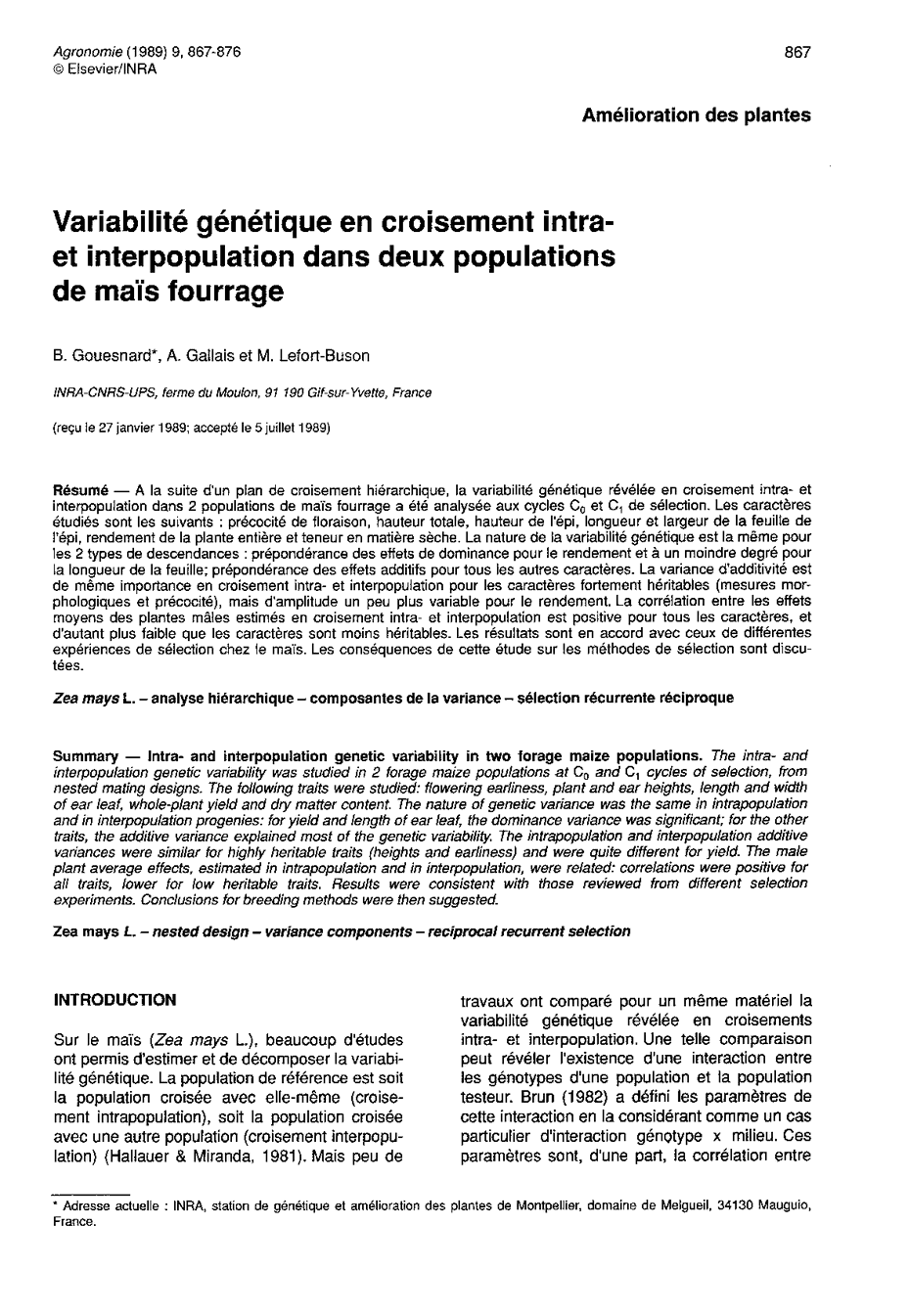 Agronomie (1989) 9, 867-876
© Elsevier/INRA

867

Amélioration des plantes

Variabilité génétique en croisement intra- et interpopulation dans deux populations de maïs fourrage

B. Gouesnard*, A. Gallais et M. Lefort-Buson

INRA-CNRS-UPS, ferme du Moulon, 91 190 Gif-sur-Yvette, France

(reçu le 27 janvier 1989; accepté le 5 juillet 1989)

Résumé — A la suite d'un plan de croisement hiérarchique, la variabilité génétique révélée en croisement intra- et interpopulation dans 2 populations de maïs fourrage a été analysée aux cycles $C_0$ et $C_1$ de sélection. Les caractères étudiés sont les suivants : précocité de floraison, hauteur totale, hauteur de l'épi, longueur et largeur de la feuille de l'épi, rendement de la plante entière et teneur en matière sèche. La nature de la variabilité génétique est la même pour les 2 types de descendances : prépondérance des effets de dominance pour le rendement et à un moindre degré pour la longueur de la feuille; prépondérance des effets additifs pour tous les autres caractères. La variance d'additivité est de même importance en croisement intra- et interpopulation pour les caractères fortement héritables (mesures morphologiques et précocité), mais d'amplitude un peu plus variable pour le rendement. La corrélation entre les effets moyens des plantes mâles estimés en croisement intra- et interpopulation est positive pour tous les caractères, et d'autant plus faible que les caractères sont moins héritables. Les résultats sont en accord avec ceux de différentes expériences de sélection chez le maïs. Les conséquences de cette étude sur les méthodes de sélection sont discutées.

Zea mays L. – analyse hiérarchique – composantes de la variance – sélection récurrente réciproque

Summary — Intra- and interpopulation genetic variability in two forage maize populations. The intra- and interpopulation genetic variability was studied in 2 forage maize populations at $C_0$ and $C_1$ cycles of selection, from nested mating designs. The following traits were studied: flowering earliness, plant and ear heights, length and width of ear leaf, whole-plant yield and dry matter content. The nature of genetic variance was the same in intrapopulation and in interpopulation progenies: for yield and length of ear leaf, the dominance variance was significant; for the other traits, the additive variance explained most of the genetic variability. The intrapopulation and interpopulation additive variances were similar for highly heritable traits (heights and earliness) and were quite different for yield. The male plant average effects, estimated in intrapopulation and in interpopulation, were related: correlations were positive for all traits, lower for low heritable traits. Results were consistent with those reviewed from different selection experiments. Conclusions for breeding methods were then suggested.

Zea mays L. – nested design – variance components – reciprocal recurrent selection

INTRODUCTION

Sur le maïs (Zea mays L.), beaucoup d'études ont permis d'estimer et de décomposer la variabilité génétique. La population de référence est soit la population croisée avec elle-même (croisement intrapopulation), soit la population croisée avec une autre population (croisement interpopulation) (Hallauer & Miranda, 1981). Mais peu de travaux ont comparé pour un même matériel la variabilité génétique révélée en croisements intra- et interpopulation. Une telle comparaison peut révéler l'existence d'une interaction entre les génotypes d'une population et la population testeur. Brun (1982) a défini les paramètres de cette interaction en la considérant comme un cas particulier d'interaction génotype x milieu. Ces paramètres sont, d'une part, la corrélation entre

* Adresse actuelle : INRA, station de génétique et amélioration des plantes de Montpellier, domaine de Melgueil, 34130 Mauguio, France.